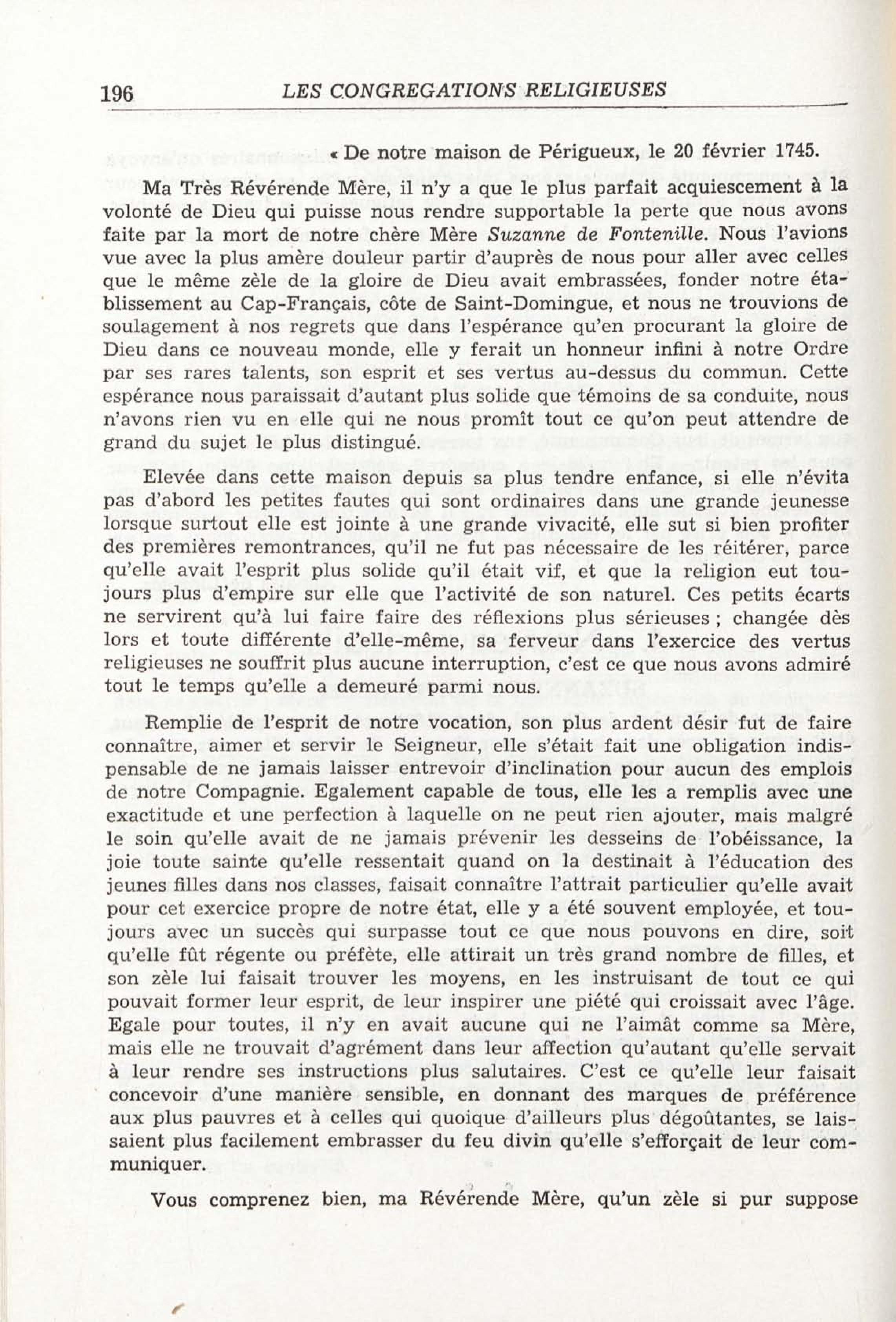 196 LES CONGREGATIONS RELIGIEUSES

« De notre maison de Périgueux, le 20 février 1745.

Ma Très Révérende Mère, il n'y a que le plus parfait acquiescement à la volonté de Dieu qui puisse nous rendre supportable la perte que nous avons faite par la mort de notre chère Mère Suzanne de Fontenille. Nous l'avions vue avec la plus amère douleur partir d'auprès de nous pour aller avec celles que le même zèle de la gloire de Dieu avait embrassées, fonder notre établissement au Cap-Français, côte de Saint-Domingue, et nous ne trouvions de soulagement à nos regrets que dans l'espérance qu'en procurant la gloire de Dieu dans ce nouveau monde, elle y ferait un honneur infini à notre Ordre par ses rares talents, son esprit et ses vertus au-dessus du commun. Cette espérance nous paraissait d'autant plus solide que témoins de sa conduite, nous n'avons rien vu en elle qui ne nous promît tout ce qu'on peut attendre de grand du sujet le plus distingué.

Elevée dans cette maison depuis sa plus tendre enfance, si elle n'évita pas d'abord les petites fautes qui sont ordinaires dans une grande jeunesse lorsque surtout elle est jointe à une grande vivacité, elle sut si bien profiter des premières remontrances, qu'il ne fut pas nécessaire de les réitérer, parce qu'elle avait l'esprit plus solide qu'il était vif, et que la religion eut toujours plus d'empire sur elle que l'activité de son naturel. Ces petits écarts ne servirent qu'à lui faire faire des réflexions plus sérieuses ; changée dès lors et toute différente d'elle-même, sa ferveur dans l'exercice des vertus religieuses ne souffrit plus aucune interruption, c'est ce que nous avons admiré tout le temps qu'elle a demeuré parmi nous.

Remplie de l'esprit de notre vocation, son plus ardent désir fut de faire connaître, aimer et servir le Seigneur, elle s'était fait une obligation indispensable de ne jamais laisser entrevoir d'inclination pour aucun des emplois de notre Compagnie. Egalement capable de tous, elle les a remplis avec une exactitude et une perfection à laquelle on ne peut rien ajouter, mais malgré le soin qu'elle avait de ne jamais prévenir les desseins de l'obéissance, la joie toute sainte qu'elle ressentait quand on la destinait à l'éducation des jeunes filles dans nos classes, faisait connaître l'attrait particulier qu'elle avait pour cet exercice propre de notre état, elle y a été souvent employée, et toujours avec un succès qui surpasse tout ce que nous pouvons en dire, soit qu'elle fût régente ou préfète, elle attirait un très grand nombre de filles, et son zèle lui faisait trouver les moyens, en les instruisant de tout ce qui pouvait former leur esprit, de leur inspirer une piété qui croissait avec l'âge. Egale pour toutes, il n'y en avait aucune qui ne l'aimât comme sa Mère, mais elle ne trouvait d'agrément dans leur affection qu'autant qu'elle servait à leur rendre ses instructions plus salutaires. C'est ce qu'elle leur faisait concevoir d'une manière sensible, en donnant des marques de préférence aux plus pauvres et à celles qui quoique d'ailleurs plus dégoûtantes, se laissaient plus facilement embrasser du feu divin qu'elle s'efforçait de leur communiquer.

Vous comprenez bien, ma Révérende Mère, qu'un zèle si pur suppose